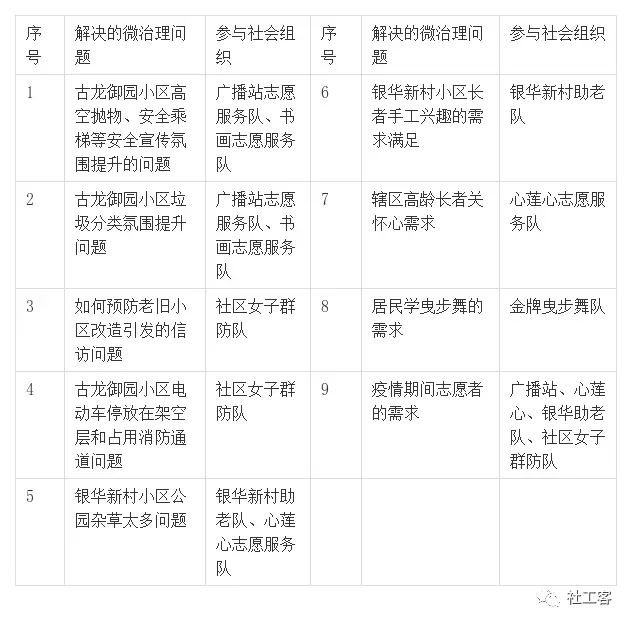 | 序号 | 解决的微治理问题 | 参与社会组织 | 序号 | 解决的微治理问题 | 参与社会组织 |
|---|---|---|---|---|---|
| 1 | 古龙御园小区高空抛物、安全乘梯等安全宣传氛围提升的问题 | 广播站志愿服务队、书画志愿服务队 | 6 | 银华新村小区长者手工兴趣的需求满足 | 银华新村助老队 |
| 2 | 古龙御园小区垃圾分类氛围提升问题 | 广播站志愿服务队、书画志愿服务队 | 7 | 辖区高龄长者关怀心需求 | 心莲心志愿服务队 |
| 3 | 如何预防老旧小区改造引发的信访问题 | 社区女子群防队 | 8 | 居民学曳步舞的需求 | 金牌曳步舞队 |
| 4 | 古龙御园小区电动车停放在架空层和占用消防通道问题 | 社区女子群防队 | 9 | 疫情期间志愿者的需求 | 广播站、心莲心、银华助老队、社区女子群防队 |
| 5 | 银华新村小区公园杂草太多问题 | 银华新村助老队、心莲心志愿服务队 | | | |

社工客